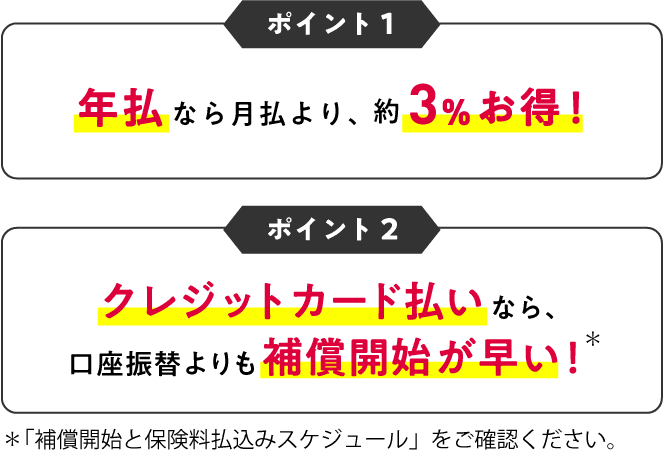 ポイント１

年払なら月払より、約3%お得！

ポイント２

クレジットカード払いなら、
口座振替よりも補償開始が早い！＊

＊「補償開始と保険料払込みスケジュール」をご確認ください。